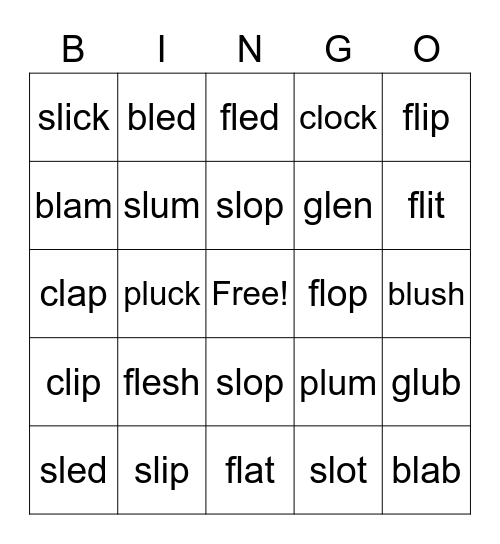 | B | I | N | G | O |
|---|---|---|---|---|
| slick | bled | fled | clock | flip |
| blam | slum | slop | glen | flit |
| clap | pluck | Free! | flop | blush |
| clip | flesh | slop | plum | glub |
| sled | slip | flat | slot | blab |